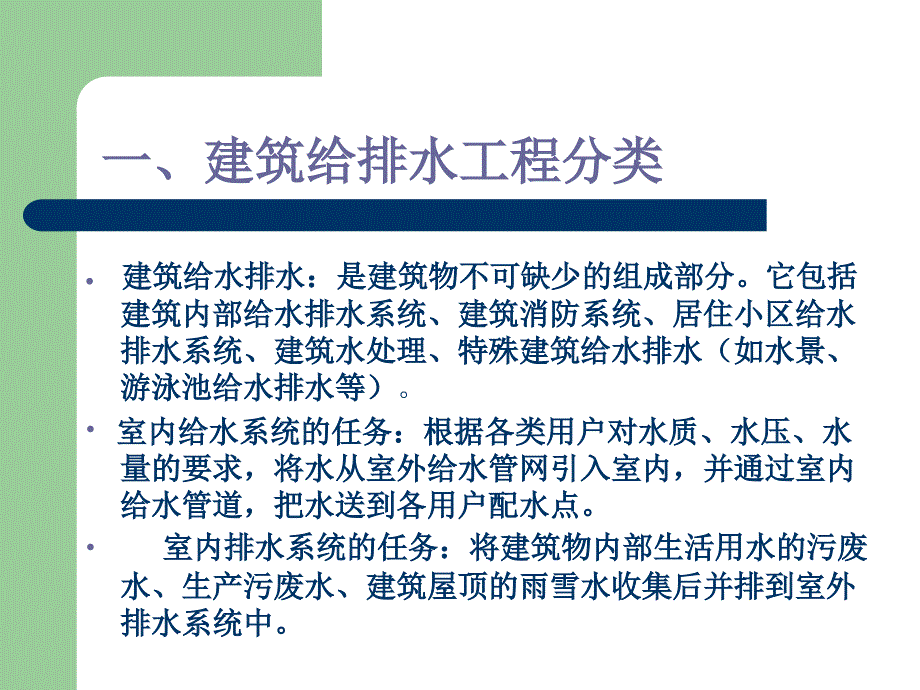 一、建筑给排水工程分类

• 建筑给水排水：是建筑物不可缺少的组成部分。它包括建筑内部给水排水系统、建筑消防系统、居住小区给水排水系统、建筑水处理、特殊建筑给水排水（如水景、游泳池给水排水等）。

• 室内给水系统的任务：根据各类用户对水质、水压、水量的要求，将水从室外给水管网引入室内，并通过室内给水管道，把水送到各用户配水点。

• 室内排水系统的任务：将建筑物内部生活用水的污废水、生产污废水、建筑屋顶的雨雪水收集后并排到室外排水系统中。